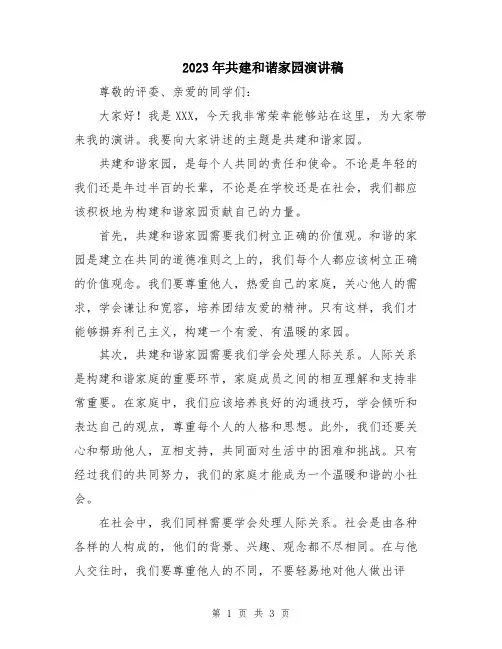 2023年共建和谐家园演讲稿

尊敬的评委、亲爱的同学们:

大家好！我是XXX，今天我非常荣幸能够站在这里，为大家带来我的演讲。我要向大家讲述的主题是共建和谐家园。

共建和谐家园，是每个人共同的责任和使命。不论是年轻的我们还是年过半百的长辈，不论是在学校还是在社会，我们都应该积极地为构建和谐家园贡献自己的力量。

首先，共建和谐家园需要我们树立正确的价值观。和谐的家园是建立在共同的道德准则之上的，我们每个人都应该树立正确的价值观念。我们要尊重他人，热爱自己的家庭，关心他人的需求，学会谦让和宽容，培养团结友爱的精神。只有这样，我们才能够摒弃利己主义，构建一个有爱、有温暖的家园。

其次，共建和谐家园需要我们学会处理人际关系。人际关系是构建和谐家庭的重要环节，家庭成员之间的相互理解和支持非常重要。在家庭中，我们应该培养良好的沟通技巧，学会倾听和表达自己的观点，尊重每个人的人格和思想。此外，我们还要关心和帮助他人，互相支持，共同面对生活中的困难和挑战。只有经过我们的共同努力，我们的家庭才能成为一个温暖和谐的小社会。

在社会中，我们同样需要学会处理人际关系。社会是由各种各样的人构成的，他们的背景、兴趣、观念都不尽相同。在与他人交往时，我们要尊重他人的不同，不要轻易地对他人做出评

第 1 页 共 3 页